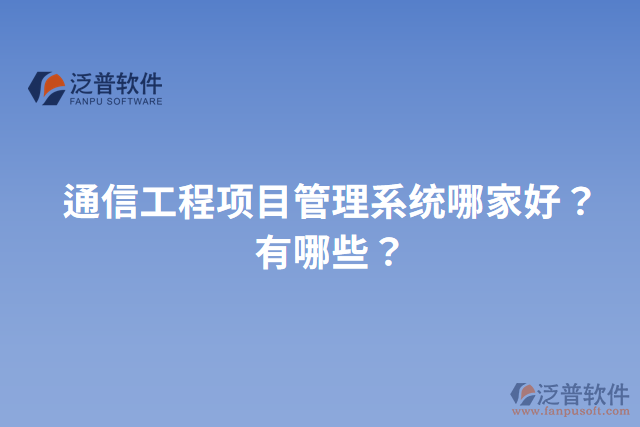 泛普软件
FANPU SOFTWARE

通信工程项目管理系统哪家好？有哪些？

泛普软件
www.fanpusoft.com